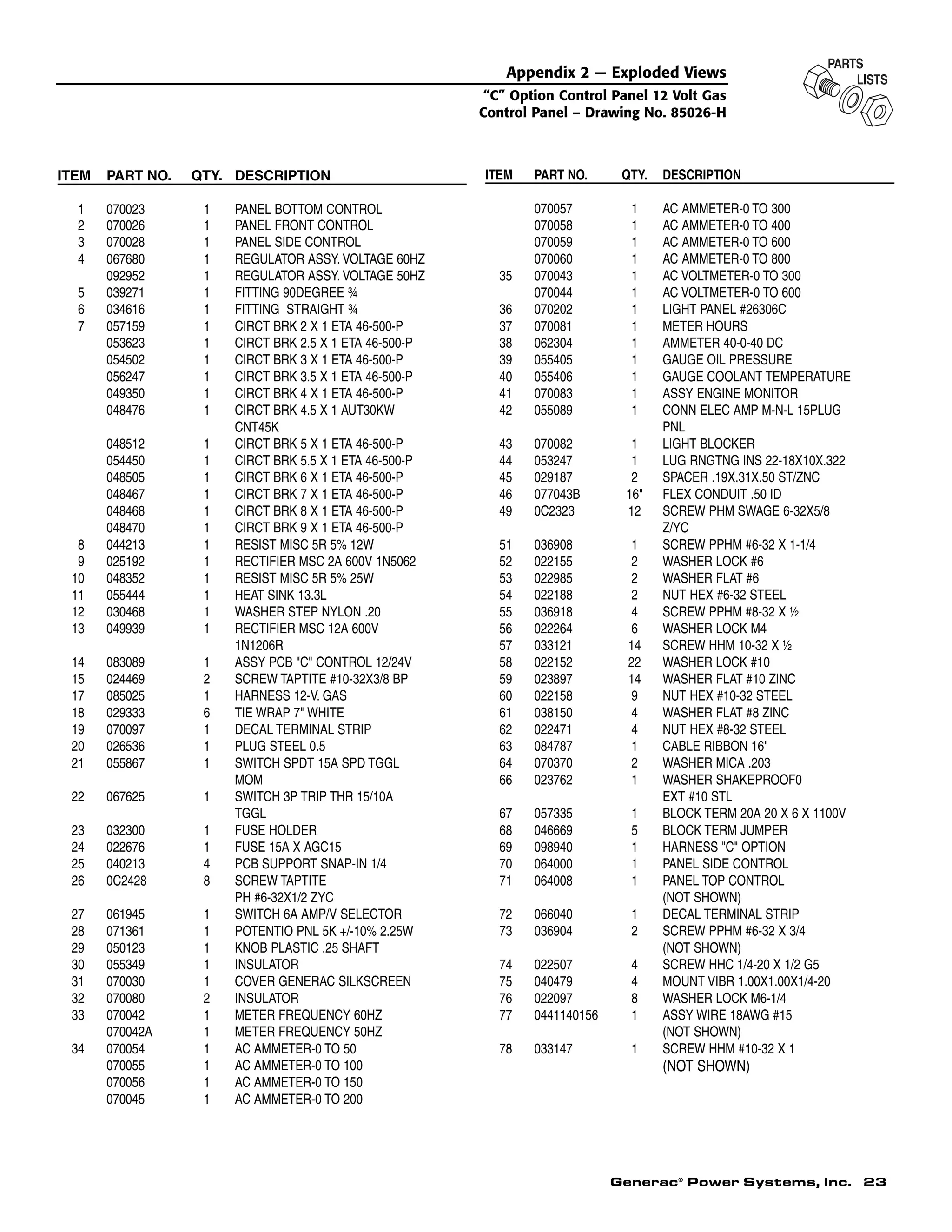 Appendix 2 — Exploded Views

"C" Option Control Panel 12 Volt Gas
Control Panel – Drawing No. 85026-H

PARTS LISTS

| ITEM | PART NO. | QTY. | DESCRIPTION |
|---|---|---|---|
| 1 | 070023 | 1 | PANEL BOTTOM CONTROL |
| 2 | 070026 | 1 | PANEL FRONT CONTROL |
| 3 | 070028 | 1 | PANEL SIDE CONTROL |
| 4 | 067680 | 1 | REGULATOR ASSY. VOLTAGE 60HZ |
| | 092952 | 1 | REGULATOR ASSY. VOLTAGE 50HZ |
| 5 | 039271 | 1 | FITTING 90DEGREE ¾ |
| 6 | 034616 | 1 | FITTING STRAIGHT ¾ |
| 7 | 057159 | 1 | CIRCT BRK 2 X 1 ETA 46-500-P |
| | 053623 | 1 | CIRCT BRK 2.5 X 1 ETA 46-500-P |
| | 054502 | 1 | CIRCT BRK 3 X 1 ETA 46-500-P |
| | 056247 | 1 | CIRCT BRK 3.5 X 1 ETA 46-500-P |
| | 049350 | 1 | CIRCT BRK 4 X 1 ETA 46-500-P |
| | 048476 | 1 | CIRCT BRK 4.5 X 1 AUT30KW CNT45K |
| | 048512 | 1 | CIRCT BRK 5 X 1 ETA 46-500-P |
| | 054450 | 1 | CIRCT BRK 5.5 X 1 ETA 46-500-P |
| | 048505 | 1 | CIRCT BRK 6 X 1 ETA 46-500-P |
| | 048467 | 1 | CIRCT BRK 7 X 1 ETA 46-500-P |
| | 048468 | 1 | CIRCT BRK 8 X 1 ETA 46-500-P |
| | 048470 | 1 | CIRCT BRK 9 X 1 ETA 46-500-P |
| 8 | 044213 | 1 | RESIST MISC 5R 5% 12W |
| 9 | 025192 | 1 | RECTIFIER MSC 2A 600V 1N5062 |
| 10 | 048352 | 1 | RESIST MISC 5R 5% 25W |
| 11 | 055444 | 1 | HEAT SINK 13.3L |
| 12 | 030468 | 1 | WASHER STEP NYLON .20 |
| 13 | 049939 | 1 | RECTIFIER MSC 12A 600V 1N1206R |
| 14 | 083089 | 1 | ASSY PCB "C" CONTROL 12/24V |
| 15 | 024469 | 2 | SCREW TAPTITE #10-32X3/8 BP |
| 17 | 085025 | 1 | HARNESS 12-V. GAS |
| 18 | 029333 | 6 | TIE WRAP 7" WHITE |
| 19 | 070097 | 1 | DECAL TERMINAL STRIP |
| 20 | 026536 | 1 | PLUG STEEL 0.5 |
| 21 | 055867 | 1 | SWITCH SPDT 15A SPD TGGL MOM |
| 22 | 067625 | 1 | SWITCH 3P TRIP THR 15/10A TGGL |
| 23 | 032300 | 1 | FUSE HOLDER |
| 24 | 022676 | 1 | FUSE 15A X AGC15 |
| 25 | 040213 | 4 | PCB SUPPORT SNAP-IN 1/4 |
| 26 | 0C2428 | 8 | SCREW TAPTITE PH #6-32X1/2 ZYC |
| 27 | 061945 | 1 | SWITCH 6A AMP/V SELECTOR |
| 28 | 071361 | 1 | POTENTIO PNL 5K +/-10% 2.25W |
| 29 | 050123 | 1 | KNOB PLASTIC .25 SHAFT |
| 30 | 055349 | 1 | INSULATOR |
| 31 | 070030 | 1 | COVER GENERAC SILKSCREEN |
| 32 | 070080 | 2 | INSULATOR |
| 33 | 070042 | 1 | METER FREQUENCY 60HZ |
| | 070042A | 1 | METER FREQUENCY 50HZ |
| 34 | 070054 | 1 | AC AMMETER-0 TO 50 |
| | 070055 | 1 | AC AMMETER-0 TO 100 |
| | 070056 | 1 | AC AMMETER-0 TO 150 |
| | 070045 | 1 | AC AMMETER-0 TO 200 |

| ITEM | PART NO. | QTY. | DESCRIPTION |
|---|---|---|---|
| | 070057 | 1 | AC AMMETER-0 TO 300 |
| | 070058 | 1 | AC AMMETER-0 TO 400 |
| | 070059 | 1 | AC AMMETER-0 TO 600 |
| | 070060 | 1 | AC AMMETER-0 TO 800 |
| 35 | 070043 | 1 | AC VOLTMETER-0 TO 300 |
| | 070044 | 1 | AC VOLTMETER-0 TO 600 |
| 36 | 070202 | 1 | LIGHT PANEL #26306C |
| 37 | 070081 | 1 | METER HOURS |
| 38 | 062304 | 1 | AMMETER 40-0-40 DC |
| 39 | 055405 | 1 | GAUGE OIL PRESSURE |
| 40 | 055406 | 1 | GAUGE COOLANT TEMPERATURE |
| 41 | 070083 | 1 | ASSY ENGINE MONITOR |
| 42 | 055089 | 1 | CONN ELEC AMP M-N-L 15PLUG PNL |
| 43 | 070082 | 1 | LIGHT BLOCKER |
| 44 | 053247 | 1 | LUG RNGTNG INS 22-18X10X.322 |
| 45 | 029187 | 2 | SPACER .19X.31X.50 ST/ZNC |
| 46 | 077043B | 16" | FLEX CONDUIT .50 ID |
| 49 | 0C2323 | 12 | SCREW PHM SWAGE 6-32X5/8 Z/YC |
| 51 | 036908 | 1 | SCREW PPHM #6-32 X 1-1/4 |
| 52 | 022155 | 2 | WASHER LOCK #6 |
| 53 | 022985 | 2 | WASHER FLAT #6 |
| 54 | 022188 | 2 | NUT HEX #6-32 STEEL |
| 55 | 036918 | 4 | SCREW PPHM #8-32 X ½ |
| 56 | 022264 | 6 | WASHER LOCK M4 |
| 57 | 033121 | 14 | SCREW HHM 10-32 X ½ |
| 58 | 022152 | 22 | WASHER LOCK #10 |
| 59 | 023897 | 14 | WASHER FLAT #10 ZINC |
| 60 | 022158 | 9 | NUT HEX #10-32 STEEL |
| 61 | 038150 | 4 | WASHER FLAT #8 ZINC |
| 62 | 022471 | 4 | NUT HEX #8-32 STEEL |
| 63 | 084787 | 1 | CABLE RIBBON 16" |
| 64 | 070370 | 2 | WASHER MICA .203 |
| 66 | 023762 | 1 | WASHER SHAKEPROOF0 EXT #10 STL |
| 67 | 057335 | 1 | BLOCK TERM 20A 20 X 6 X 1100V |
| 68 | 046669 | 5 | BLOCK TERM JUMPER |
| 69 | 098940 | 1 | HARNESS "C" OPTION |
| 70 | 064000 | 1 | PANEL SIDE CONTROL |
| 71 | 064008 | 1 | PANEL TOP CONTROL (NOT SHOWN) |
| 72 | 066040 | 1 | DECAL TERMINAL STRIP |
| 73 | 036904 | 2 | SCREW PPHM #6-32 X 3/4 (NOT SHOWN) |
| 74 | 022507 | 4 | SCREW HHC 1/4-20 X 1/2 G5 |
| 75 | 040479 | 4 | MOUNT VIBR 1.00X1.00X1/4-20 |
| 76 | 022097 | 8 | WASHER LOCK M6-1/4 |
| 77 | 0441140156 | 1 | ASSY WIRE 18AWG #15 (NOT SHOWN) |
| 78 | 033147 | 1 | SCREW HHM #10-32 X 1 (NOT SHOWN) |

Generac® Power Systems, Inc. 23